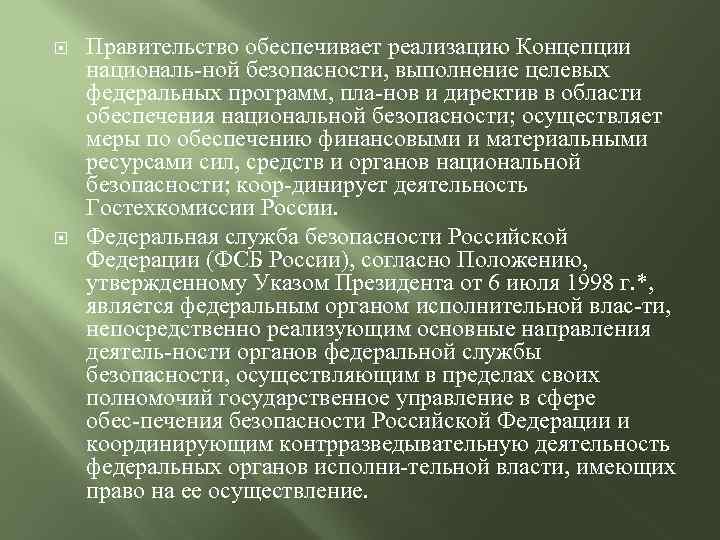 Правительство обеспечивает реализацию Концепции националь-ной безопасности, выполнение целевых федеральных программ, пла-нов и директив в области обеспечения национальной безопасности; осуществляет меры по обеспечению финансовыми и материальными ресурсами сил, средств и органов национальной безопасности; коор-динирует деятельность Гостехкомиссии России.

Федеральная служба безопасности Российской Федерации (ФСБ России), согласно Положению, утвержденному Указом Президента от 6 июля 1998 г.*, является федеральным органом исполнительной влас-ти, непосредственно реализующим основные направления деятель-ности органов федеральной службы безопасности, осуществляющим в пределах своих полномочий государственное управление в сфере обес-печения безопасности Российской Федерации и координирующим контрразведывательную деятельность федеральных органов исполни-тельной власти, имеющих право на ее осуществление.